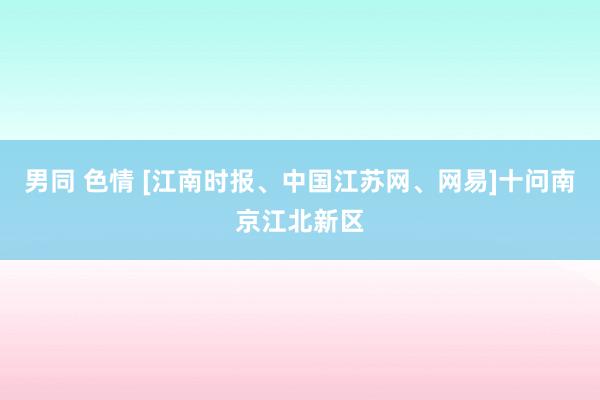 男同 色情 [江南时报、中国江苏网、网易]十问南京江北新区